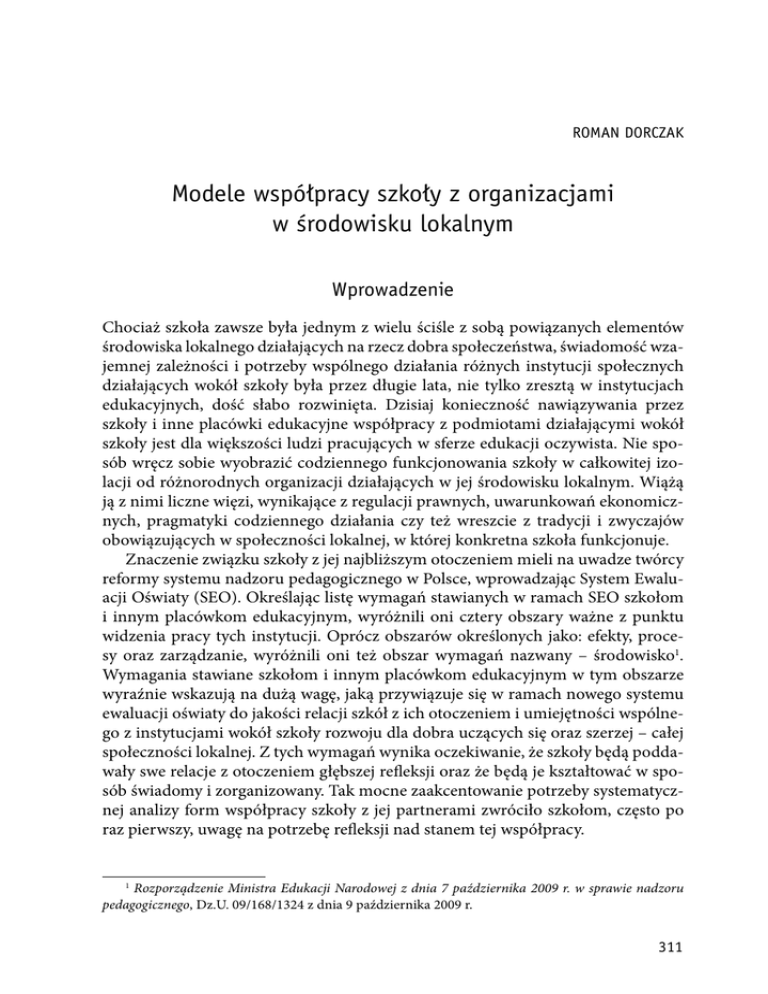 ROMAN DORCZAK

Modele współpracy szkoły z organizacjami w środowisku lokalnym

Wprowadzenie

Chociaż szkoła zawsze była jednym z wielu ściśle z sobą powiązanych elementów środowiska lokalnego działających na rzecz dobra społeczeństwa, świadomość wzajemnej zależności i potrzeby wspólnego działania różnych instytucji społecznych działających wokół szkoły była przez długie lata, nie tylko zresztą w instytucjach edukacyjnych, dość słabo rozwinięta. Dzisiaj konieczność nawiązywania przez szkoły i inne placówki edukacyjne współpracy z podmiotami działającymi wokół szkoły jest dla większości ludzi pracujących w sferze edukacji oczywista. Nie sposób wręcz sobie wyobrazić codziennego funkcjonowania szkoły w całkowitej izolacji od różnorodnych organizacji działających w jej środowisku lokalnym. Wiążą ją z nimi liczne więzi, wynikające z regulacji prawnych, uwarunkowań ekonomicznych, pragmatyki codziennego działania czy też wreszcie z tradycji i zwyczajów obowiązujących w społeczności lokalnej, w której konkretna szkoła funkcjonuje.

Znaczenie związku szkoły z jej najbliższym otoczeniem mieli na uwadze twórcy reformy systemu nadzoru pedagogicznego w Polsce, wprowadzając System Ewaluacji Oświaty (SEO). Określając listę wymagań stawianych w ramach SEO szkołom i innym placówkom edukacyjnym, wyróżnili oni cztery obszary ważne z punktu widzenia pracy tych instytucji. Oprócz obszarów określonych jako: efekty, procesy oraz zarządzanie, wyróżnili oni też obszar wymagań nazwany – środowisko$^1$. Wymagania stawiane szkołom i innym placówkom edukacyjnym w tym obszarze wyraźnie wskazują na dużą wagę, jaką przywiązuje się w ramach nowego systemu ewaluacji oświaty do jakości relacji szkół z ich otoczeniem i umiejętności wspólnego z instytucjami wokół szkoły rozwoju dla dobra uczących się oraz szerzej – całej społeczności lokalnej. Z tych wymagań wynika oczekiwanie, że szkoły będą poddawały swe relacje z otoczeniem głębszej refleksji oraz że będą je kształtować w sposób świadomy i zorganizowany. Tak mocne zaakcentowanie potrzeby systematycznej analizy form współpracy szkoły z jej partnerami zwróciło szkołom, często po raz pierwszy, uwagę na potrzebę refleksji nad stanem tej współpracy.

$^1$ Rozporządzenie Ministra Edukacji Narodowej z dnia 7 października 2009 r. w sprawie nadzoru pedagogicznego, Dz.U. 09/168/1324 z dnia 9 października 2009 r.

311